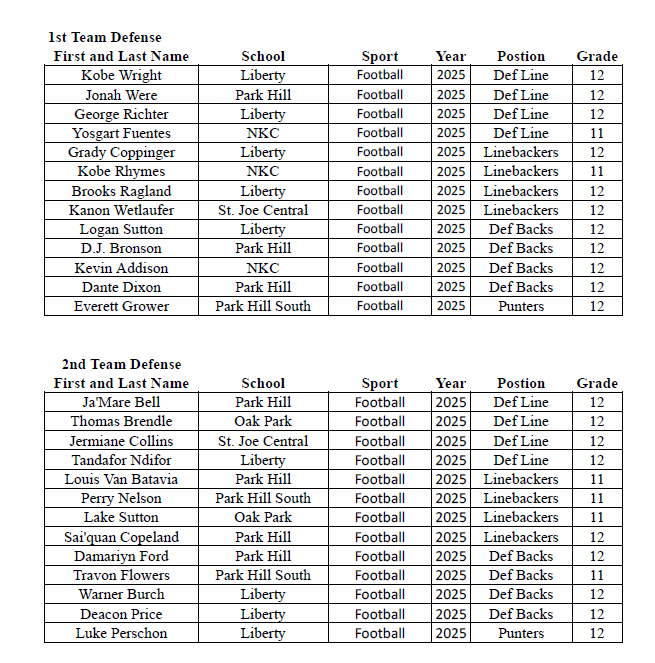 1st Team Defense

| First and Last Name | School | Sport | Year | Postion | Grade |
|---|---|---|---|---|---|
| Kobe Wright | Liberty | Football | 2025 | Def Line | 12 |
| Jonah Were | Park Hill | Football | 2025 | Def Line | 12 |
| George Richter | Liberty | Football | 2025 | Def Line | 12 |
| Yosgart Fuentes | NKC | Football | 2025 | Def Line | 11 |
| Grady Coppinger | Liberty | Football | 2025 | Linebackers | 12 |
| Kobe Rhymes | NKC | Football | 2025 | Linebackers | 11 |
| Brooks Ragland | Liberty | Football | 2025 | Linebackers | 12 |
| Kanon Wetlaufer | St. Joe Central | Football | 2025 | Linebackers | 12 |
| Logan Sutton | Liberty | Football | 2025 | Def Backs | 12 |
| D.J. Bronson | Park Hill | Football | 2025 | Def Backs | 12 |
| Kevin Addison | NKC | Football | 2025 | Def Backs | 12 |
| Dante Dixon | Park Hill | Football | 2025 | Def Backs | 12 |
| Everett Grower | Park Hill South | Football | 2025 | Punters | 12 |

2nd Team Defense

| First and Last Name | School | Sport | Year | Postion | Grade |
|---|---|---|---|---|---|
| Ja'Mare Bell | Park Hill | Football | 2025 | Def Line | 12 |
| Thomas Brendle | Oak Park | Football | 2025 | Def Line | 12 |
| Jermiane Collins | St. Joe Central | Football | 2025 | Def Line | 12 |
| Tandafor Ndifor | Liberty | Football | 2025 | Def Line | 12 |
| Louis Van Batavia | Park Hill | Football | 2025 | Linebackers | 11 |
| Perry Nelson | Park Hill South | Football | 2025 | Linebackers | 11 |
| Lake Sutton | Oak Park | Football | 2025 | Linebackers | 11 |
| Sai'quan Copeland | Park Hill | Football | 2025 | Linebackers | 12 |
| Damariyn Ford | Park Hill | Football | 2025 | Def Backs | 12 |
| Travon Flowers | Park Hill South | Football | 2025 | Def Backs | 11 |
| Warner Burch | Liberty | Football | 2025 | Def Backs | 12 |
| Deacon Price | Liberty | Football | 2025 | Def Backs | 12 |
| Luke Perschon | Liberty | Football | 2025 | Punters | 12 |